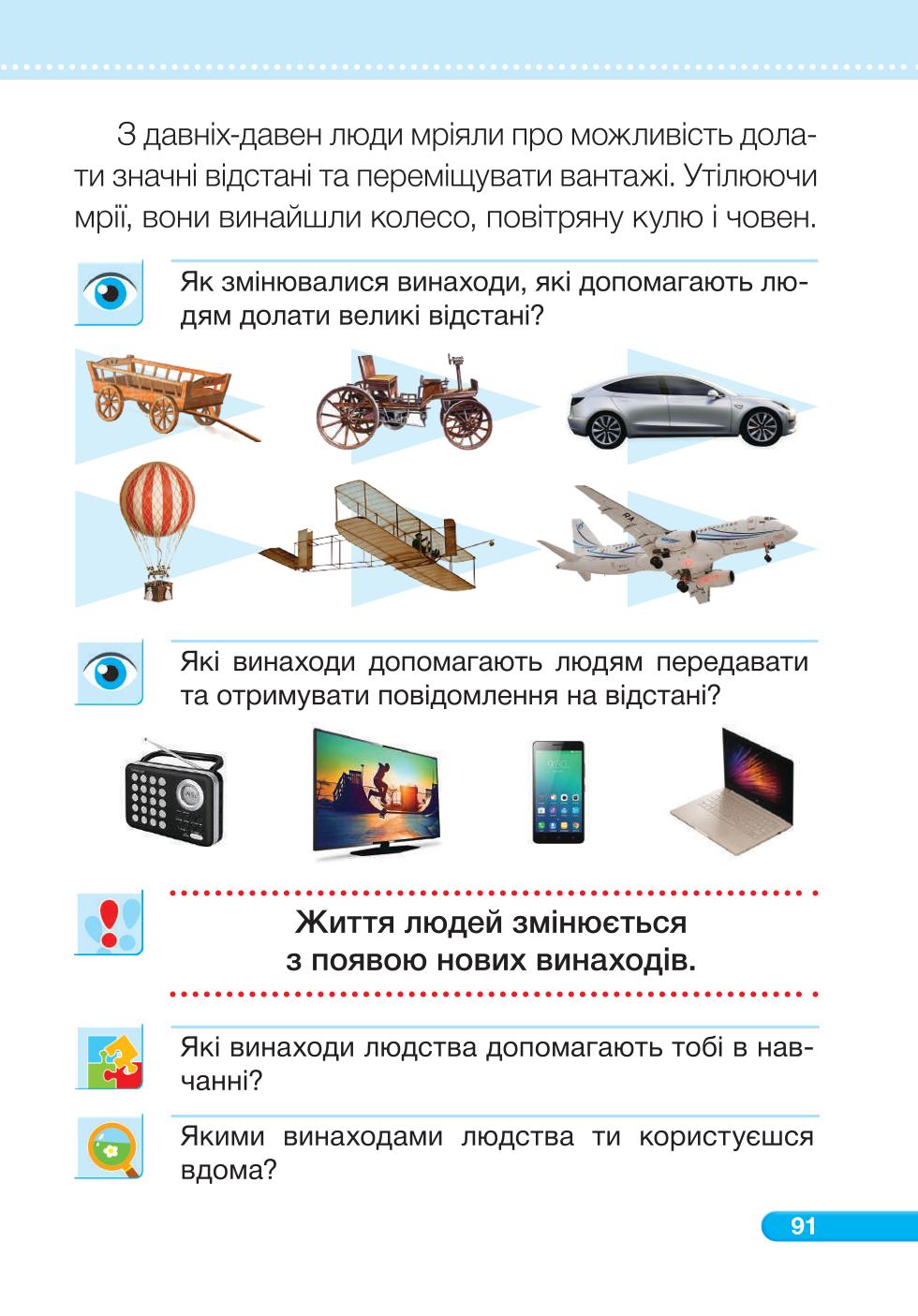 З давніх-давен люди мріяли про можливість долати значні відстані та переміщувати вантажі. Утілюючи мрії, вони винайшли колесо, повітряну кулю і човен.

Як змінювалися винаходи, які допомагають людям долати великі відстані?

Які винаходи допомагають людям передавати та отримувати повідомлення на відстані?

Життя людей змінюється з появою нових винаходів.

Які винаходи людства допомагають тобі в навчанні?

Якими винаходами людства ти користуєшся вдома?

91